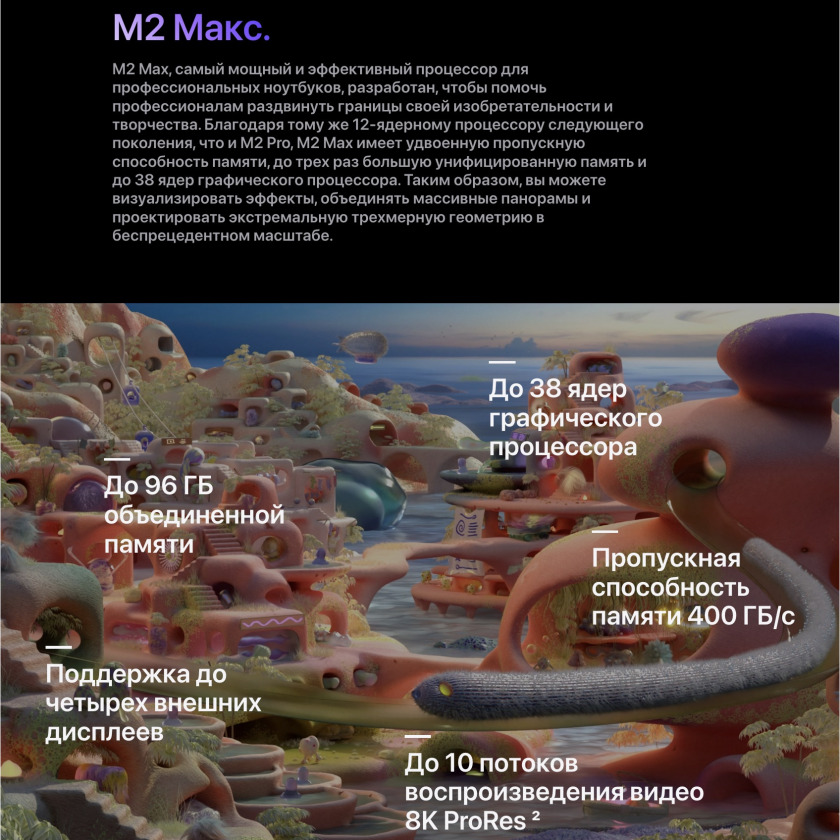 M2 Макс.

M2 Max, самый мощный и эффективный процессор для профессиональных ноутбуков, разработан, чтобы помочь профессионалам раздвинуть границы своей изобретательности и творчества. Благодаря тому же 12-ядерному процессору следующего поколения, что и M2 Pro, M2 Max имеет удвоенную пропускную способность памяти, до трех раз большую унифицированную память и до 38 ядер графического процессора. Таким образом, вы можете визуализировать эффекты, объединять массивные панорамы и проектировать экстремальную трехмерную геометрию в беспрецедентном масштабе.

До 38 ядер графического процессора

До 96 ГБ объединенной памяти

Пропускная способность памяти 400 ГБ/с

Поддержка до четырех внешних дисплеев

До 10 потоков воспроизведения видео 8K ProRes ²